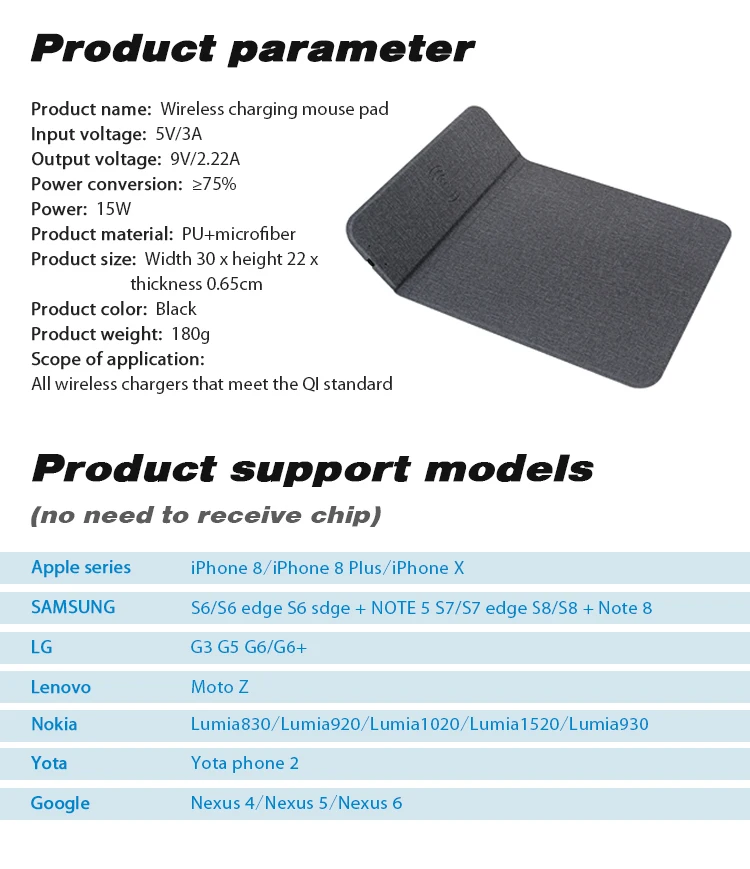 Product parameter

Product name: Wireless charging mouse pad
Input voltage: 5V/3A
Output voltage: 9V/2.22A
Power conversion: ≥75%
Power: 15W
Product material: PU+microfiber
Product size: Width 30 x height 22 x thickness 0.65cm
Product color: Black
Product weight: 180g
Scope of application:
All wireless chargers that meet the QI standard

Product support models

(no need to receive chip)

| Apple series | iPhone 8/iPhone 8 Plus/iPhone X |
|---|---|
| SAMSUNG | S6/S6 edge S6 sdge + NOTE 5 S7/S7 edge S8/S8 + Note 8 |
| LG | G3 G5 G6/G6+ |
| Lenovo | Moto Z |
| Nokia | Lumia830/Lumia920/Lumia1020/Lumia1520/Lumia930 |
| Yota | Yota phone 2 |
| Google | Nexus 4/Nexus 5/Nexus 6 |